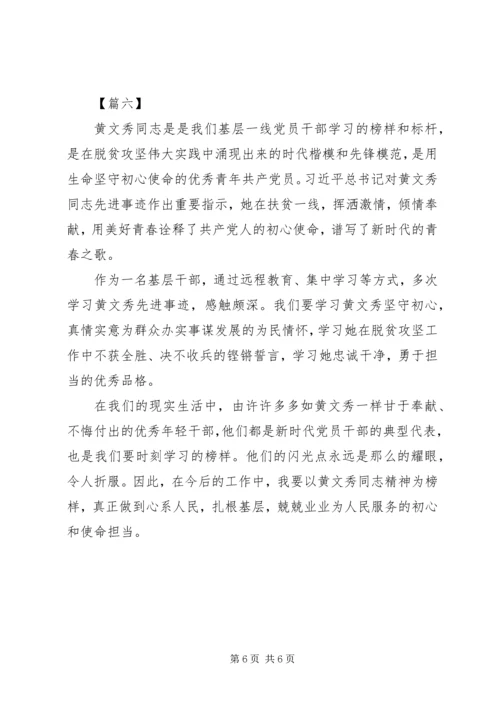 【篇六】

黄文秀同志是是我们基层一线党员干部学习的榜样和标杆，是在脱贫攻坚伟大实践中涌现出来的时代楷模和先锋模范，是用生命坚守初心使命的优秀青年共产党员。习近平总书记对黄文秀同志先进事迹作出重要指示，她在扶贫一线，挥洒激情，倾情奉献，用美好青春诠释了共产党人的初心使命，谱写了新时代的青春之歌。

作为一名基层干部，通过远程教育、集中学习等方式，多次学习黄文秀先进事迹，感触颇深。我们要学习黄文秀坚守初心，真情实意为群众办实事谋发展的为民情怀，学习她在脱贫攻坚工作中不获全胜、决不收兵的铿锵誓言，学习她忠诚干净，勇于担当的优秀品格。

在我们的现实生活中，由许许多多如黄文秀一样甘于奉献、不悔付出的优秀年轻干部，他们都是新时代党员干部的典型代表，也是我们要时刻学习的榜样。他们的闪光点永远是那么的耀眼，令人折服。因此，在今后的工作中，我要以黄文秀同志精神为榜样，真正做到心系人民，扎根基层，兢兢业业为人民服务的初心和使命担当。

第 6 页 共 6 页